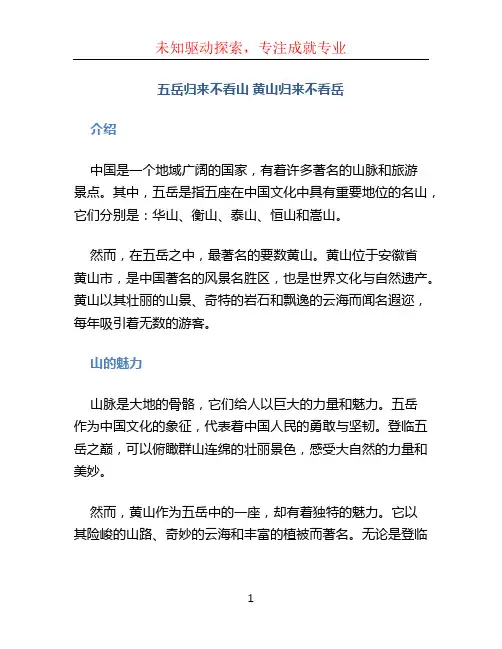 未知驱动探索，专注成就专业

五岳归来不看山 黄山归来不看岳

介绍

中国是一个地域广阔的国家，有着许多著名的山脉和旅游景点。其中，五岳是指五座在中国文化中具有重要地位的名山，它们分别是：华山、衡山、泰山、恒山和嵩山。

然而，在五岳之中，最著名的要数黄山。黄山位于安徽省黄山市，是中国著名的风景名胜区，也是世界文化与自然遗产。黄山以其壮丽的山景、奇特的岩石和飘逸的云海而闻名遐迩，每年吸引着无数的游客。

山的魅力

山脉是大地的骨骼，它们给人以巨大的力量和魅力。五岳作为中国文化的象征，代表着中国人民的勇敢与坚韧。登临五岳之巅，可以俯瞰群山连绵的壮丽景色，感受大自然的力量和美妙。

然而，黄山作为五岳中的一座，却有着独特的魅力。它以其险峻的山路、奇妙的云海和丰富的植被而著名。无论是登临

1